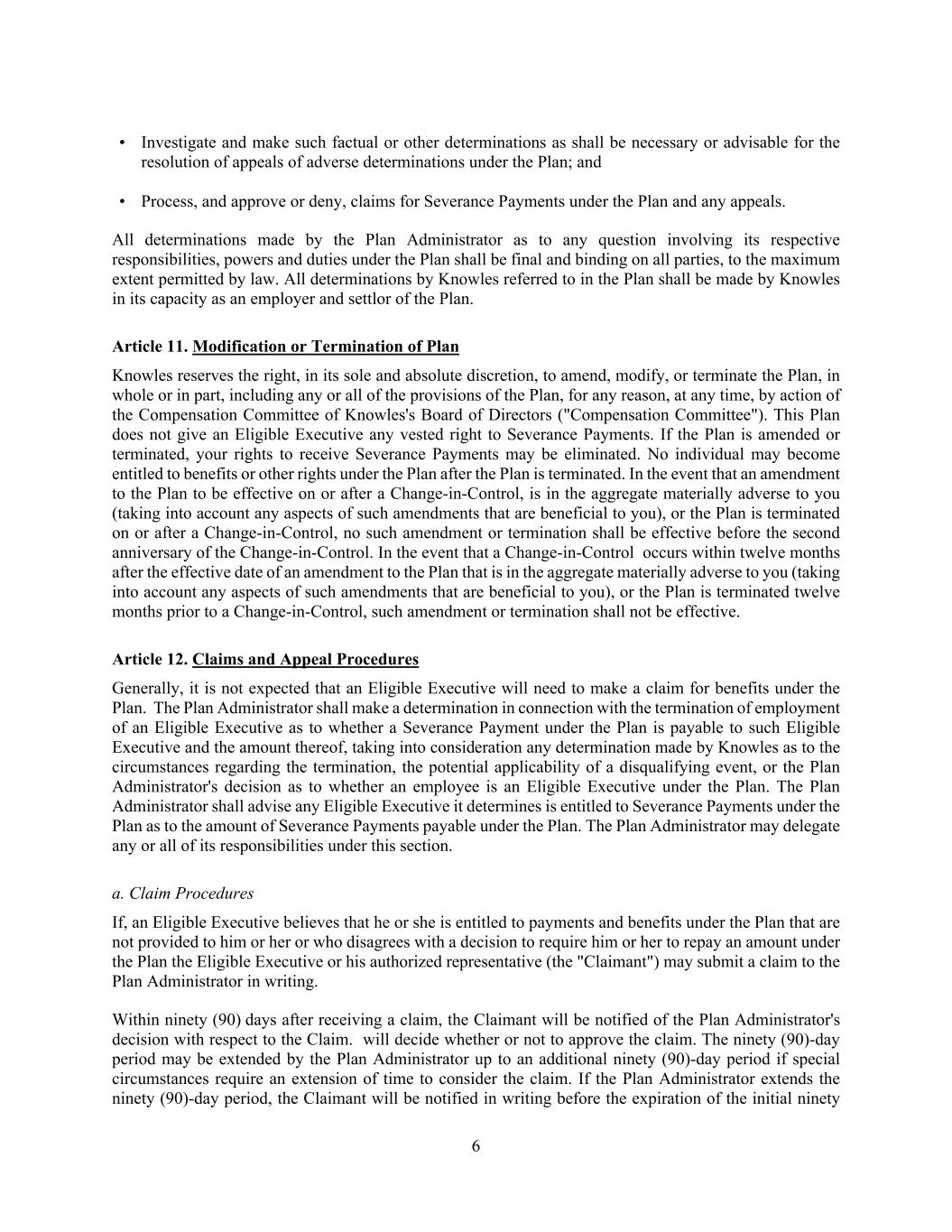 • Investigate and make such factual or other determinations as shall be necessary or advisable for the resolution of appeals of adverse determinations under the Plan; and

• Process, and approve or deny, claims for Severance Payments under the Plan and any appeals.

All determinations made by the Plan Administrator as to any question involving its respective responsibilities, powers and duties under the Plan shall be final and binding on all parties, to the maximum extent permitted by law. All determinations by Knowles referred to in the Plan shall be made by Knowles in its capacity as an employer and settlor of the Plan.

Article 11. Modification or Termination of Plan

Knowles reserves the right, in its sole and absolute discretion, to amend, modify, or terminate the Plan, in whole or in part, including any or all of the provisions of the Plan, for any reason, at any time, by action of the Compensation Committee of Knowles's Board of Directors ("Compensation Committee"). This Plan does not give an Eligible Executive any vested right to Severance Payments. If the Plan is amended or terminated, your rights to receive Severance Payments may be eliminated. No individual may become entitled to benefits or other rights under the Plan after the Plan is terminated. In the event that an amendment to the Plan to be effective on or after a Change-in-Control, is in the aggregate materially adverse to you (taking into account any aspects of such amendments that are beneficial to you), or the Plan is terminated on or after a Change-in-Control, no such amendment or termination shall be effective before the second anniversary of the Change-in-Control. In the event that a Change-in-Control occurs within twelve months after the effective date of an amendment to the Plan that is in the aggregate materially adverse to you (taking into account any aspects of such amendments that are beneficial to you), or the Plan is terminated twelve months prior to a Change-in-Control, such amendment or termination shall not be effective.

Article 12. Claims and Appeal Procedures

Generally, it is not expected that an Eligible Executive will need to make a claim for benefits under the Plan. The Plan Administrator shall make a determination in connection with the termination of employment of an Eligible Executive as to whether a Severance Payment under the Plan is payable to such Eligible Executive and the amount thereof, taking into consideration any determination made by Knowles as to the circumstances regarding the termination, the potential applicability of a disqualifying event, or the Plan Administrator's decision as to whether an employee is an Eligible Executive under the Plan. The Plan Administrator shall advise any Eligible Executive it determines is entitled to Severance Payments under the Plan as to the amount of Severance Payments payable under the Plan. The Plan Administrator may delegate any or all of its responsibilities under this section.

a. Claim Procedures

If, an Eligible Executive believes that he or she is entitled to payments and benefits under the Plan that are not provided to him or her or who disagrees with a decision to require him or her to repay an amount under the Plan the Eligible Executive or his authorized representative (the "Claimant") may submit a claim to the Plan Administrator in writing.

Within ninety (90) days after receiving a claim, the Claimant will be notified of the Plan Administrator's decision with respect to the Claim. will decide whether or not to approve the claim. The ninety (90)-day period may be extended by the Plan Administrator up to an additional ninety (90)-day period if special circumstances require an extension of time to consider the claim. If the Plan Administrator extends the ninety (90)-day period, the Claimant will be notified in writing before the expiration of the initial ninety

6